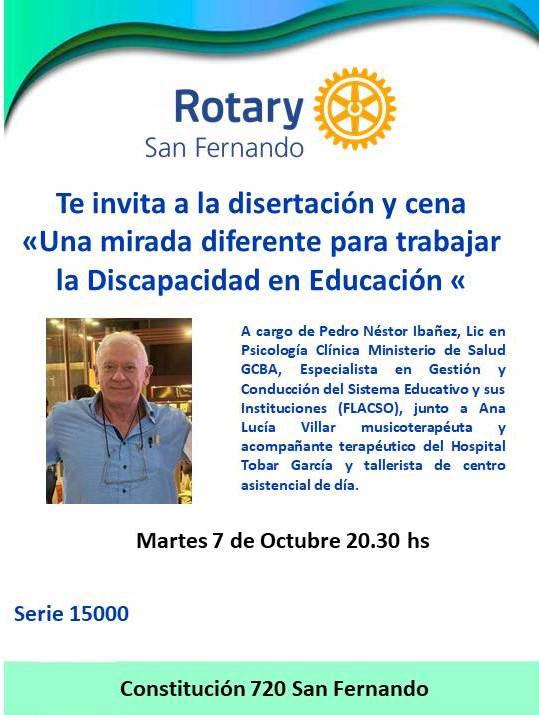 Rotary
San Fernando

Te invita a la disertación y cena «Una mirada diferente para trabajar la Discapacidad en Educación «

A cargo de Pedro Néstor Ibañez, Lic en Psicología Clínica Ministerio de Salud GCBA, Especialista en Gestión y Conducción del Sistema Educativo y sus Instituciones (FLACSO), junto a Ana Lucía Villar musicoterapéuta y acompañante terapéutico del Hospital Tobar García y tallerista de centro asistencial de día.

Martes 7 de Octubre 20.30 hs

Serie 15000

Constitución 720 San Fernando